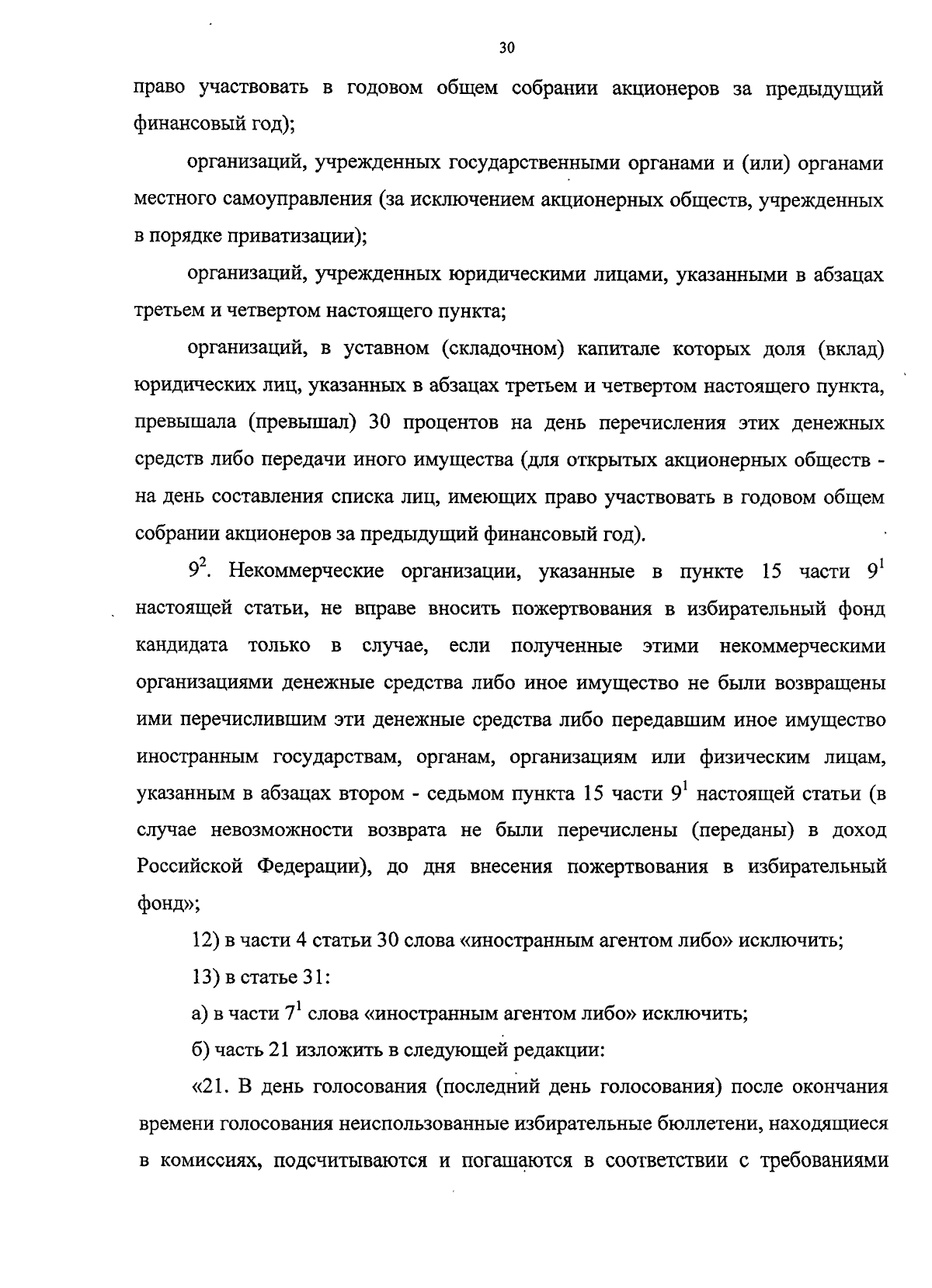 30

право участвовать в годовом общем собрании акционеров за предыдущий финансовый год);

организаций, учрежденных государственными органами и (или) органами местного самоуправления (за исключением акционерных обществ, учрежденных в порядке приватизации);

организаций, учрежденных юридическими лицами, указанными в абзацах третьем и четвертом настоящего пункта;

организаций, в уставном (складочном) капитале которых доля (вклад) юридических лиц, указанных в абзацах третьем и четвертом настоящего пункта, превышала (превышал) 30 процентов на день перечисления этих денежных средств либо передачи иного имущества (для открытых акционерных обществ - на день составления списка лиц, имеющих право участвовать в годовом общем собрании акционеров за предыдущий финансовый год).

$9^2$. Некоммерческие организации, указанные в пункте 15 части $9^1$ настоящей статьи, не вправе вносить пожертвования в избирательный фонд кандидата только в случае, если полученные этими некоммерческими организациями денежные средства либо иное имущество не были возвращены ими перечислившим эти денежные средства либо передавшим иное имущество иностранным государствам, органам, организациям или физическим лицам, указанным в абзацах втором - седьмом пункта 15 части $9^1$ настоящей статьи (в случае невозможности возврата не были перечислены (переданы) в доход Российской Федерации), до дня внесения пожертвования в избирательный фонд»;

12) в части 4 статьи 30 слова «иностранным агентом либо» исключить;

13) в статье 31:

а) в части $7^1$ слова «иностранным агентом либо» исключить;

б) часть 21 изложить в следующей редакции:

«21. В день голосования (последний день голосования) после окончания времени голосования неиспользованные избирательные бюллетени, находящиеся в комиссиях, подсчитываются и погашаются в соответствии с требованиями